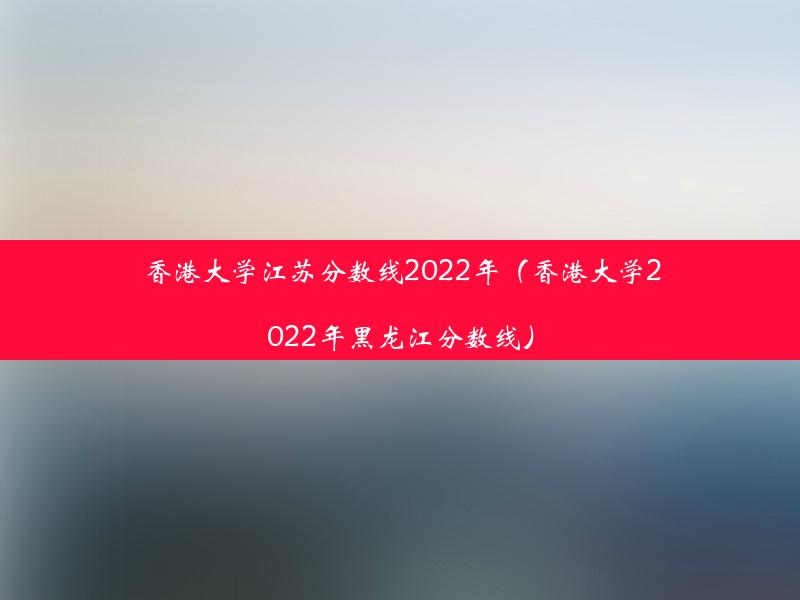 香港大学江苏分数线2022年（香港大学2022年黑龙江分数线）